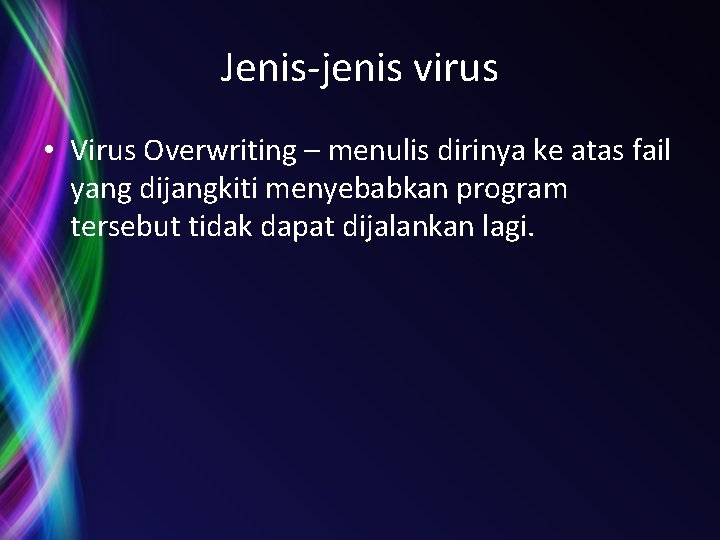 Jenis-jenis virus

• Virus Overwriting – menulis dirinya ke atas fail yang dijangkiti menyebabkan program tersebut tidak dapat dijalankan lagi.